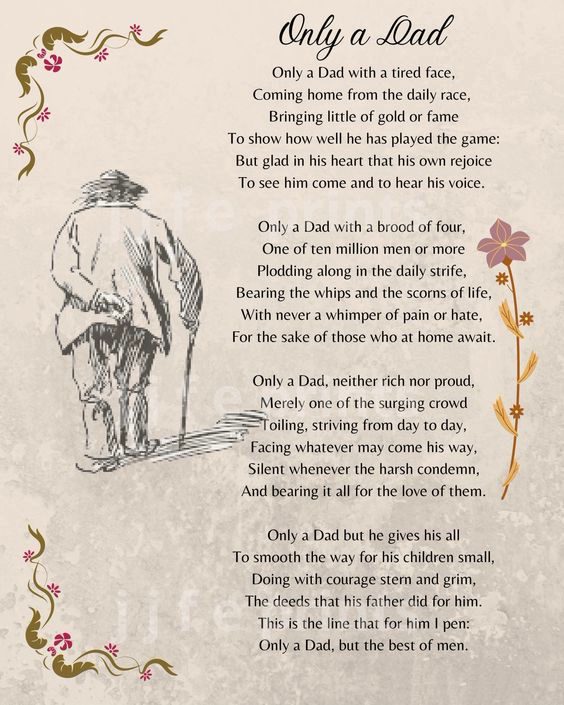 Only a Dad

Only a Dad with a tired face,
Coming home from the daily race,
Bringing little of gold or fame
To show how well he has played the game:
But glad in his heart that his own rejoice
To see him come and to hear his voice.

Only a Dad with a brood of four,
One of ten million men or more
Plodding along in the daily strife,
Bearing the whips and the scorns of life,
With never a whimper of pain or hate,
For the sake of those who at home await.

Only a Dad, neither rich nor proud,
Merely one of the surging crowd
Toiling, striving from day to day,
Facing whatever may come his way,
Silent whenever the harsh condemn,
And bearing it all for the love of them.

Only a Dad but he gives his all
To smooth the way for his children small,
Doing with courage stern and grim,
The deeds that his father did for him.
This is the line that for him I pen:
Only a Dad, but the best of men.